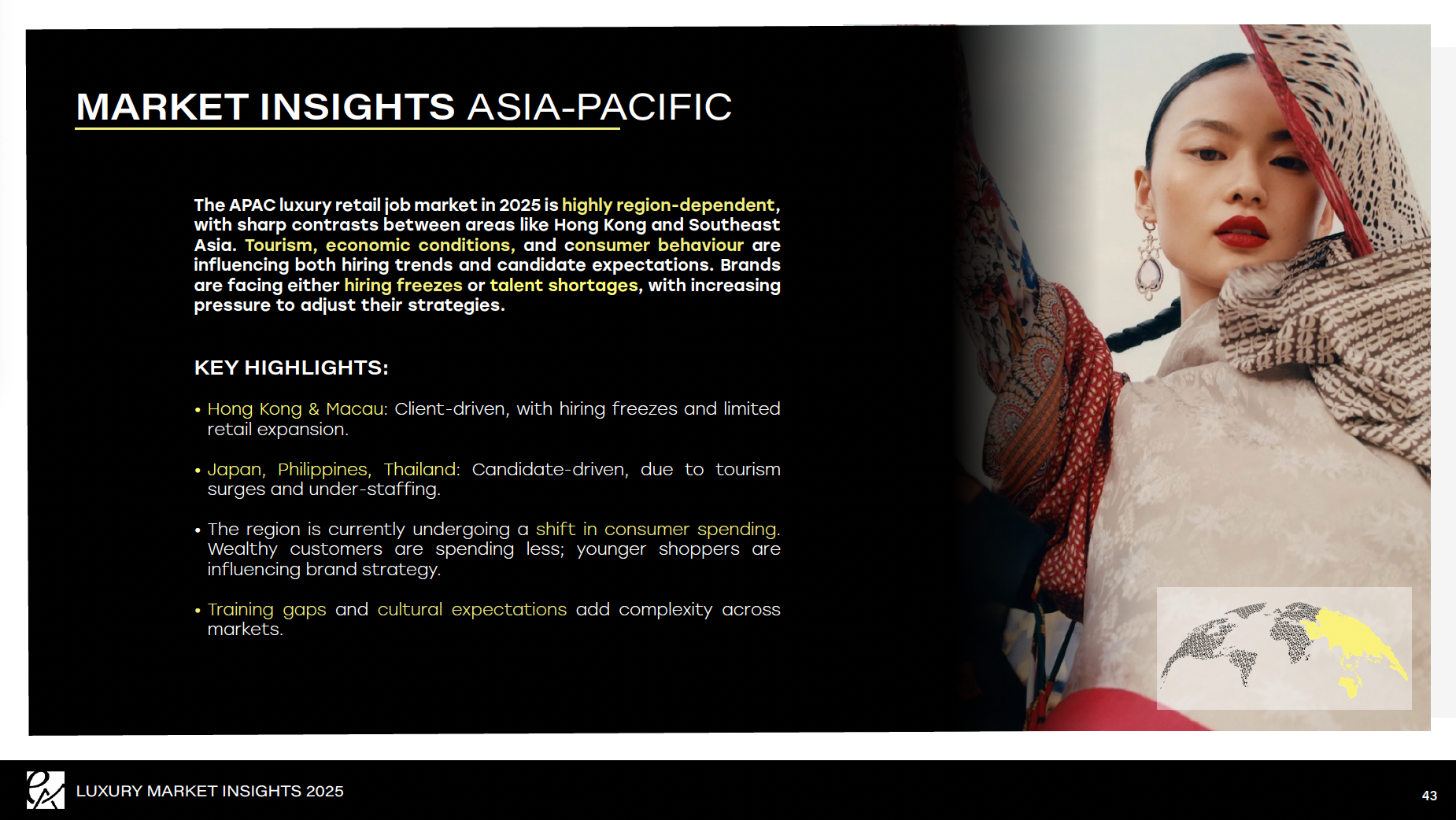 MARKET INSIGHTS ASIA-PACIFIC

The APAC luxury retail job market in 2025 is highly region-dependent, with sharp contrasts between areas like Hong Kong and Southeast Asia. Tourism, economic conditions, and consumer behaviour are influencing both hiring trends and candidate expectations. Brands are facing either hiring freezes or talent shortages, with increasing pressure to adjust their strategies.

KEY HIGHLIGHTS:

• Hong Kong & Macau: Client-driven, with hiring freezes and limited retail expansion.

• Japan, Philippines, Thailand: Candidate-driven, due to tourism surges and under-staffing.

• The region is currently undergoing a shift in consumer spending. Wealthy customers are spending less; younger shoppers are influencing brand strategy.

• Training gaps and cultural expectations add complexity across markets.

LUXURY MARKET INSIGHTS 2025

43